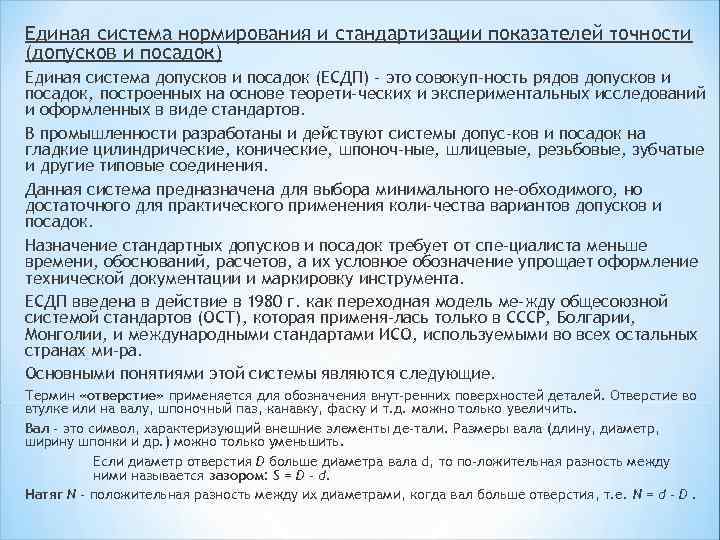 Единая система нормирования и стандартизации показателей точности (допусков и посадок)

Единая система допусков и посадок (ЕСДП) - это совокуп-ность рядов допусков и посадок, построенных на основе теорети-ческих и экспериментальных исследований и оформленных в виде стандартов.

В промышленности разработаны и действуют системы допус-ков и посадок на гладкие цилиндрические, конические, шпоноч-ные, шлицевые, резьбовые, зубчатые и другие типовые соединения.

Данная система предназначена для выбора минимального не-обходимого, но достаточного для практического применения коли-чества вариантов допусков и посадок.

Назначение стандартных допусков и посадок требует от спе-циалиста меньше времени, обоснований, расчетов, а их условное обозначение упрощает оформление технической документации и маркировку инструмента.

ЕСДП введена в действие в 1980 г. как переходная модель ме-жду общесоюзной системой стандартов (ОСТ), которая применя-лась только в СССР, Болгарии, Монголии, и международными стандартами ИСО, используемыми во всех остальных странах ми-ра.

Основными понятиями этой системы являются следующие.

Термин «отверстие» применяется для обозначения внут-ренних поверхностей деталей. Отверстие во втулке или на валу, шпоночный паз, канавку, фаску и т.д. можно только увеличить.

Вал - это символ, характеризующий внешние элементы де-тали. Размеры вала (длину, диаметр, ширину шпонки и др.) можно только уменьшить.

Если диаметр отверстия $D$ больше диаметра вала d, то по-ложительная разность между ними называется зазором: $S = D - d$.

Натяг $N$ - положительная разность между их диаметрами, когда вал больше отверстия, т.е. $N = d - D$ .